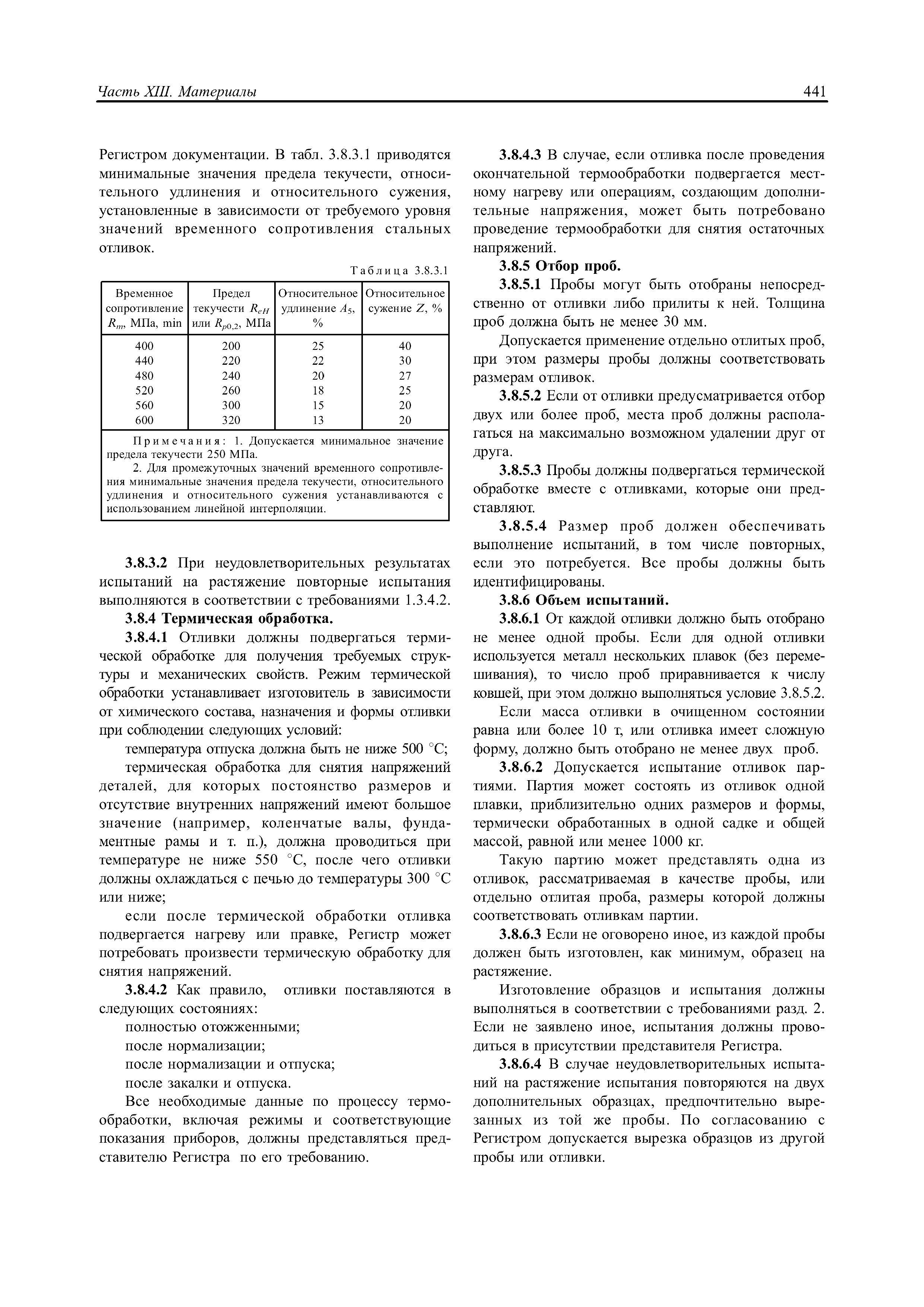 Часть XIII. Материалы

441

Регистром документации. В табл. 3.8.3.1 приводятся минимальные значения предела текучести, относительного удлинения и относительного сужения, установленные в зависимости от требуемого уровня значений временного сопротивления стальных отливок.

Таблица 3.8.3.1

| Временное сопротивление $R_m$, МПа, min | Предел текучести $R_{eH}$ или $R_{p0,2}$, МПа | Относительное удлинение $A_5$, % | Относительное сужение $Z$, % |
|---|---|---|---|
| 400 | 200 | 25 | 40 |
| 440 | 220 | 22 | 30 |
| 480 | 240 | 20 | 27 |
| 520 | 260 | 18 | 25 |
| 560 | 300 | 15 | 20 |
| 600 | 320 | 13 | 20 |

Примечания: 1. Допускается минимальное значение предела текучести 250 МПа.
2. Для промежуточных значений временного сопротивления минимальные значения предела текучести, относительного удлинения и относительного сужения устанавливаются с использованием линейной интерполяции.

3.8.3.2 При неудовлетворительных результатах испытаний на растяжение повторные испытания выполняются в соответствии с требованиями 1.3.4.2.

3.8.4 Термическая обработка.

3.8.4.1 Отливки должны подвергаться термической обработке для получения требуемых структуры и механических свойств. Режим термической обработки устанавливает изготовитель в зависимости от химического состава, назначения и формы отливки при соблюдении следующих условий:

температура отпуска должна быть не ниже 500 °C;

термическая обработка для снятия напряжений деталей, для которых постоянство размеров и отсутствие внутренних напряжений имеют большое значение (например, коленчатые валы, фундаментные рамы и т. п.), должна проводиться при температуре не ниже 550 °C, после чего отливки должны охлаждаться с печью до температуры 300 °C или ниже;

если после термической обработки отливка подвергается нагреву или правке, Регистр может потребовать произвести термическую обработку для снятия напряжений.

3.8.4.2 Как правило, отливки поставляются в следующих состояниях:

полностью отожженными;

после нормализации;

после нормализации и отпуска;

после закалки и отпуска.

Все необходимые данные по процессу термообработки, включая режимы и соответствующие показания приборов, должны представляться представителю Регистра по его требованию.

3.8.4.3 В случае, если отливка после проведения окончательной термообработки подвергается местному нагреву или операциям, создающим дополнительные напряжения, может быть потребовано проведение термообработки для снятия остаточных напряжений.

3.8.5 Отбор проб.

3.8.5.1 Пробы могут быть отобраны непосредственно от отливки либо прилиты к ней. Толщина проб должна быть не менее 30 мм.

Допускается применение отдельно отлитых проб, при этом размеры пробы должны соответствовать размерам отливок.

3.8.5.2 Если от отливки предусматривается отбор двух или более проб, места проб должны располагаться на максимально возможном удалении друг от друга.

3.8.5.3 Пробы должны подвергаться термической обработке вместе с отливками, которые они представляют.

3.8.5.4 Размер проб должен обеспечивать выполнение испытаний, в том числе повторных, если это потребуется. Все пробы должны быть идентифицированы.

3.8.6 Объем испытаний.

3.8.6.1 От каждой отливки должно быть отобрано не менее одной пробы. Если для одной отливки используется металл нескольких плавок (без перемешивания), то число проб приравнивается к числу ковшей, при этом должно выполняться условие 3.8.5.2.

Если масса отливки в очищенном состоянии равна или более 10 т, или отливка имеет сложную форму, должно быть отобрано не менее двух проб.

3.8.6.2 Допускается испытание отливок партиями. Партия может состоять из отливок одной плавки, приблизительно одних размеров и формы, термически обработанных в одной садке и общей массой, равной или менее 1000 кг.

Такую партию может представлять одна из отливок, рассматриваемая в качестве пробы, или отдельно отлитая проба, размеры которой должны соответствовать отливкам партии.

3.8.6.3 Если не оговорено иное, из каждой пробы должен быть изготовлен, как минимум, образец на растяжение.

Изготовление образцов и испытания должны выполняться в соответствии с требованиями разд. 2. Если не заявлено иное, испытания должны проводиться в присутствии представителя Регистра.

3.8.6.4 В случае неудовлетворительных испытаний на растяжение испытания повторяются на двух дополнительных образцах, предпочтительно вырезанных из той же пробы. По согласованию с Регистром допускается вырезка образцов из другой пробы или отливки.